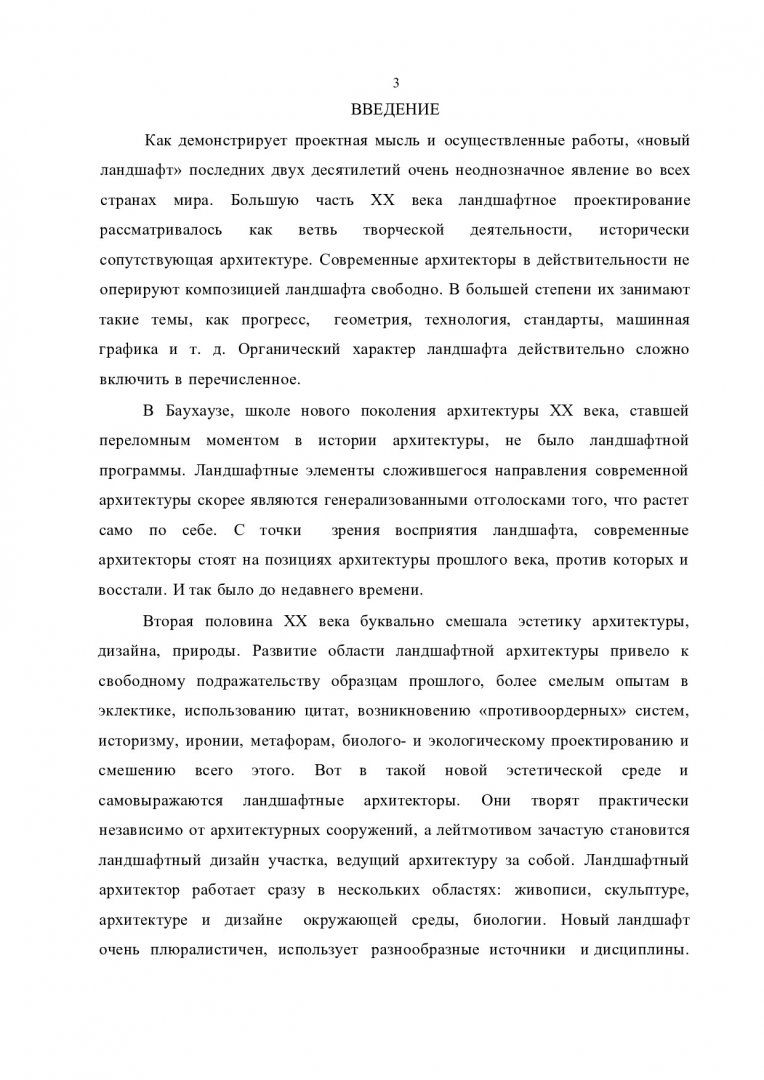 3

ВВЕДЕНИЕ

Как демонстрирует проектная мысль и осуществленные работы, «новый ландшафт» последних двух десятилетий очень неоднозначное явление во всех странах мира. Большую часть XX века ландшафтное проектирование рассматривалось как ветвь творческой деятельности, исторически сопутствующая архитектуре. Современные архитекторы в действительности не оперируют композицией ландшафта свободно. В большей степени их занимают такие темы, как прогресс, геометрия, технология, стандарты, машинная графика и т. д. Органический характер ландшафта действительно сложно включить в перечисленное.

В Баухаузе, школе нового поколения архитектуры XX века, ставшей переломным моментом в истории архитектуры, не было ландшафтной программы. Ландшафтные элементы сложившегося направления современной архитектуры скорее являются генерализованными отголосками того, что растет само по себе. С точки зрения восприятия ландшафта, современные архитекторы стоят на позициях архитектуры прошлого века, против которых и восстали. И так было до недавнего времени.

Вторая половина XX века буквально смешала эстетику архитектуры, дизайна, природы. Развитие области ландшафтной архитектуры привело к свободному подражательству образцам прошлого, более смелым опытам в эклектике, использованию цитат, возникновению «противоордерных» систем, историзму, иронии, метафорам, биолого- и экологическому проектированию и смешению всего этого. Вот в такой новой эстетической среде и самовыражаются ландшафтные архитекторы. Они творят практически независимо от архитектурных сооружений, а лейтмотивом зачастую становится ландшафтный дизайн участка, ведущий архитектуру за собой. Ландшафтный архитектор работает сразу в нескольких областях: живописи, скульптуре, архитектуре и дизайне окружающей среды, биологии. Новый ландшафт очень плюралистичен, использует разнообразные источники и дисциплины.